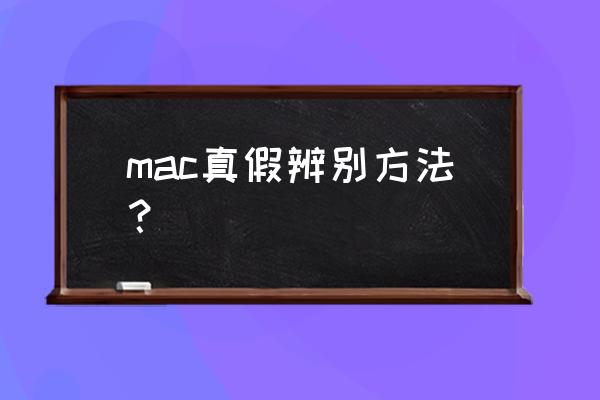 mac真假辨别方法？